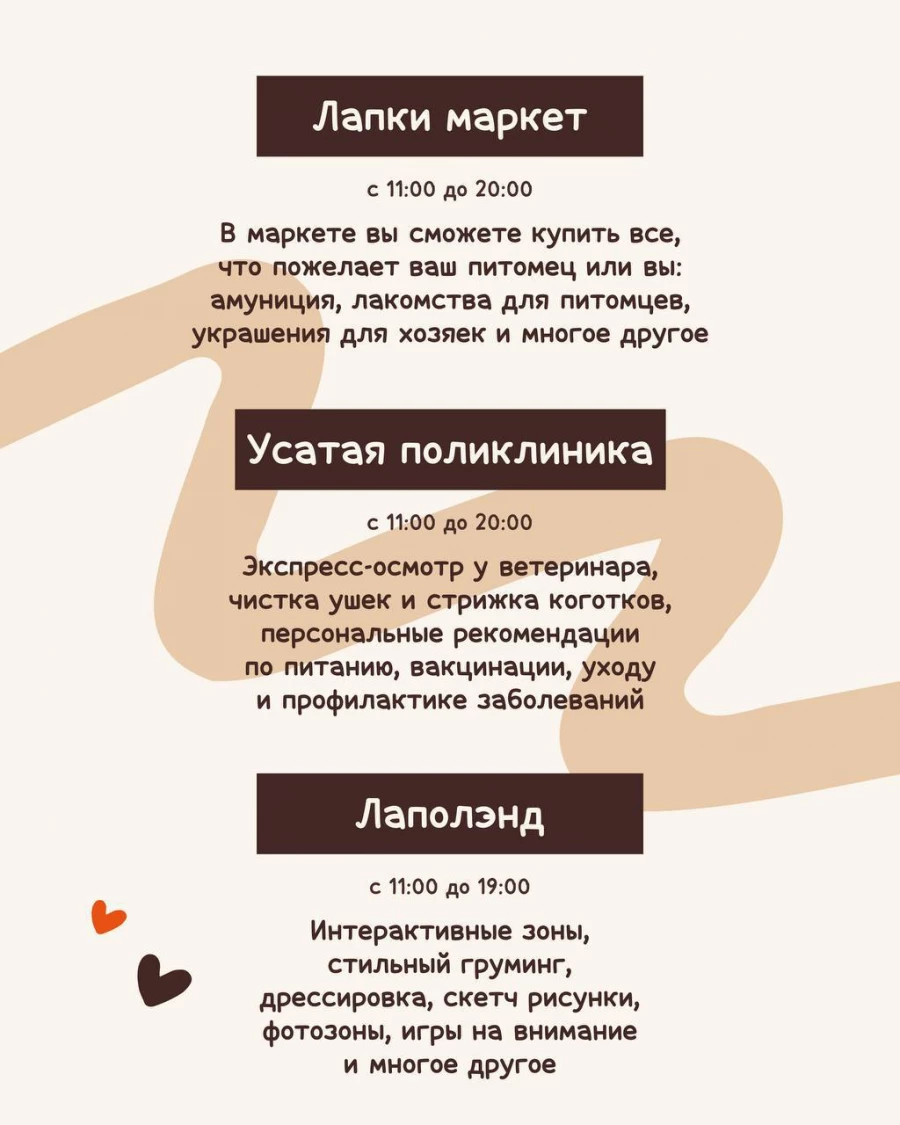 Лапки маркет

с 11:00 до 20:00

В маркете вы сможете купить все, что пожелает ваш питомец или вы: амуниция, лакомства для питомцев, украшения для хозяек и многое другое

Усатая поликлиника

с 11:00 до 20:00

Экспресс-осмотр у ветеринара, чистка ушек и стрижка коготков, персональные рекомендации по питанию, вакцинации, уходу и профилактике заболеваний

Лаполэнд

с 11:00 до 19:00

Интерактивные зоны, стильный груминг, дрессировка, скетч рисунки, фотозоны, игры на внимание и многое другое